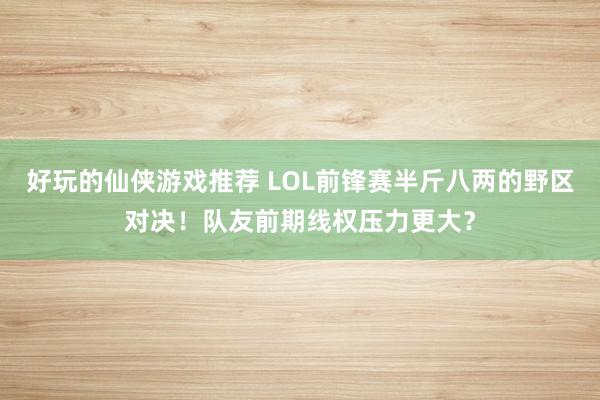 好玩的仙侠游戏推荐 LOL前锋赛半斤八两的野区对决！队友前期线权压力更大？